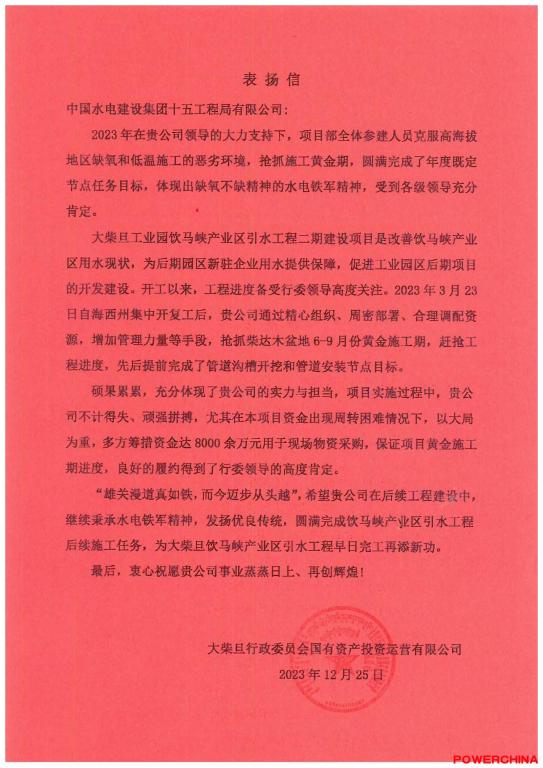 表扬信

中国水电建设集团十五工程局有限公司:

2023年在贵公司领导的大力支持下，项目部全体参建人员克服高海拔地区缺氧和低温施工的恶劣环境，抢抓施工黄金期，圆满完成了年度既定节点任务目标，体现出缺氧不缺精神的水电铁军精神，受到各级领导充分肯定。

大柴旦工业园饮马峡产业区引水工程二期建设项目是改善饮马峡产业区用水现状，为后期园区新驻企业用水提供保障，促进工业园区后期项目的开发建设。开工以来，工程进度备受行委领导高度关注。2023年3月23日自海西州集中开复工后，贵公司通过精心组织、周密部署、合理调配资源，增加管理力量等手段，抢抓柴达木盆地6-9月份黄金施工期，赶抢工程进度，先后提前完成了管道沟槽开挖和管道安装节点目标。

硕果累累，充分体现了贵公司的实力与担当，项目实施过程中，贵公司不计得失、顽强拼搏，尤其在本项目资金出现周转困难情况下，以大局为重，多方筹措资金达8000余万元用于现场物资采购，保证项目黄金施工期进度，良好的履约得到了行委领导的高度肯定。

“雄关漫道真如铁，而今迈步从头越”，希望贵公司在后续工程建设中，继续秉承水电铁军精神，发扬优良传统，圆满完成饮马峡产业区引水工程后续施工任务，为大柴旦饮马峡产业区引水工程早日完工再添新功。

最后，衷心祝愿贵公司事业蒸蒸日上、再创辉煌!

大柴旦行政委员会国有资产投资运营有限公司
2023年12月25日

POWERCHINA